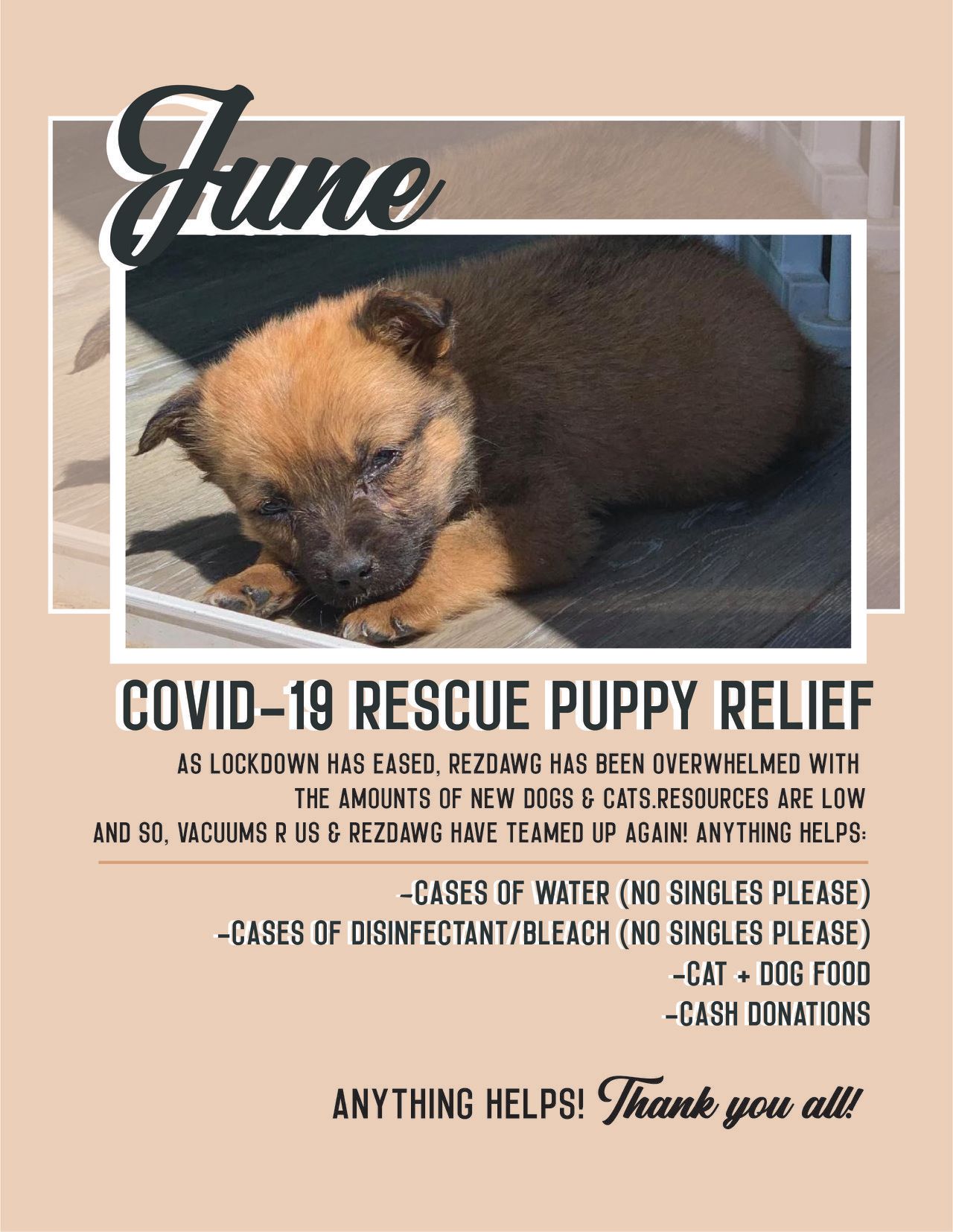 June

COVID-19 RESCUE PUPPY RELIEF

AS LOCKDOWN HAS EASED, REZDAWG HAS BEEN OVERWHELMED WITH THE AMOUNTS OF NEW DOGS & CATS.RESOURCES ARE LOW AND SO, VACUUMS R US & REZDAWG HAVE TEAMED UP AGAIN! ANYTHING HELPS:

-CASES OF WATER (NO SINGLES PLEASE)
-CASES OF DISINFECTANT/BLEACH (NO SINGLES PLEASE)
-CAT + DOG FOOD
-CASH DONATIONS

ANYTHING HELPS! Thank you all!